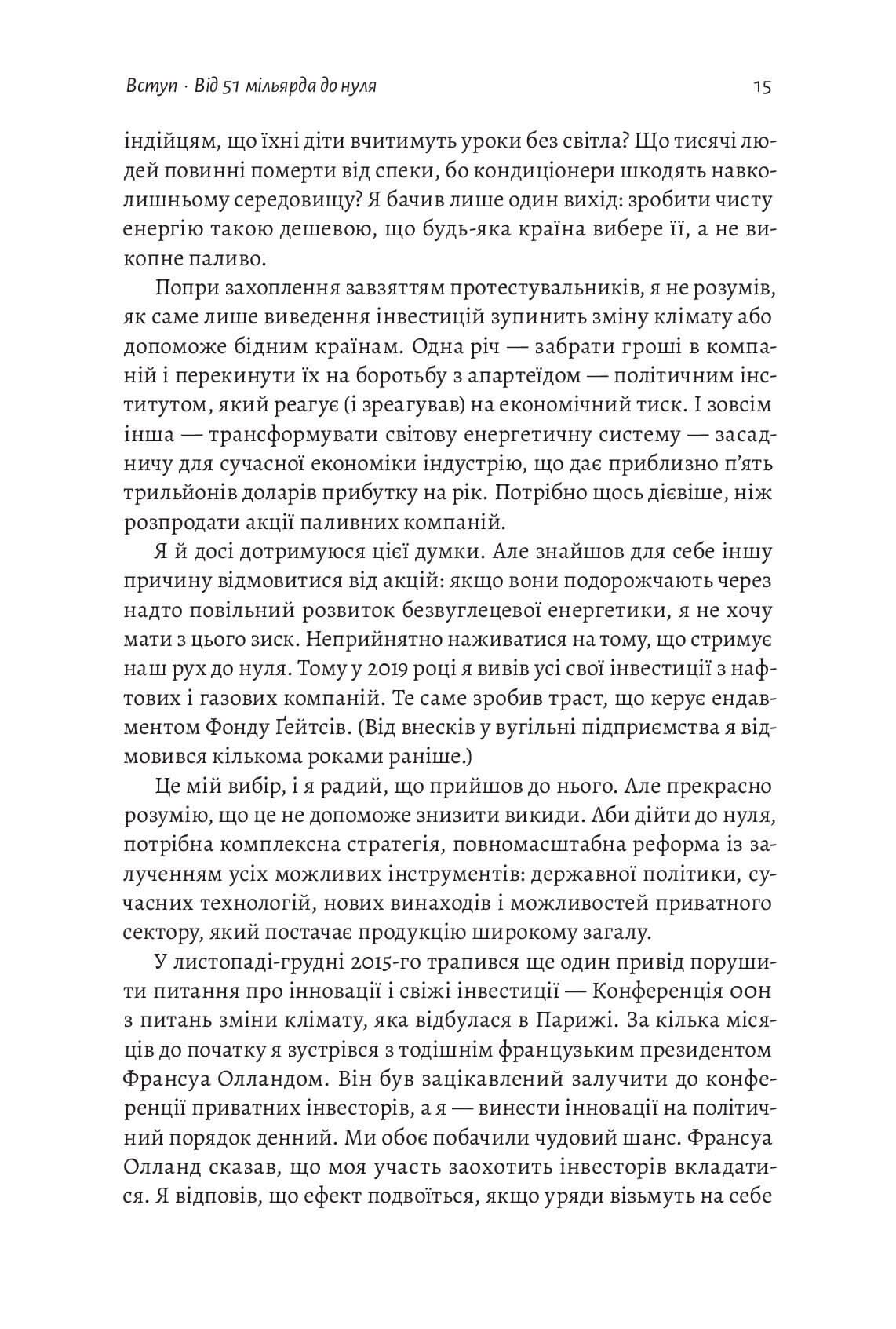 Вступ · Від 51 мільярда до нуля 15

індійцям, що їхні діти вчитимуть уроки без світла? Що тисячі людей повинні померти від спеки, бо кондиціонери шкодять навколишньому середовищу? Я бачив лише один вихід: зробити чисту енергію такою дешевою, що будь-яка країна вибере її, а не викопне паливо.

Попри захоплення завзяттям протестувальників, я не розумів, як саме лише виведення інвестицій зупинить зміну клімату або допоможе бідним країнам. Одна річ — забрати гроші в компаній і перекинути їх на боротьбу з апартеїдом — політичним інститутом, який реагує (і зреагував) на економічний тиск. І зовсім інша — трансформувати світову енергетичну систему — засадничу для сучасної економіки індустрію, що дає приблизно п'ять трильйонів доларів прибутку на рік. Потрібно щось дієвіше, ніж розпродати акції паливних компаній.

Я й досі дотримуюся цієї думки. Але знайшов для себе іншу причину відмовитися від акцій: якщо вони подорожчають через надто повільний розвиток безвуглецевої енергетики, я не хочу мати з цього зиск. Неприйнятно наживатися на тому, що стримує наш рух до нуля. Тому у 2019 році я вивів усі свої інвестиції з нафтових і газових компаній. Те саме зробив траст, що керує ендавментом Фонду Ґейтсів. (Від внесків у вугільні підприємства я відмовився кількома роками раніше.)

Це мій вибір, і я радий, що прийшов до нього. Але прекрасно розумію, що це не допоможе знизити викиди. Аби дійти до нуля, потрібна комплексна стратегія, повномасштабна реформа із залученням усіх можливих інструментів: державної політики, сучасних технологій, нових винаходів і можливостей приватного сектору, який постачає продукцію широкому загалу.

У листопаді-грудні 2015-го трапився ще один привід порушити питання про інновації і свіжі інвестиції — Конференція ООН з питань зміни клімату, яка відбулася в Парижі. За кілька місяців до початку я зустрівся з тодішнім французьким президентом Франсуа Олландом. Він був зацікавлений залучити до конференції приватних інвесторів, а я — винести інновації на політичний порядок денний. Ми обоє побачили чудовий шанс. Франсуа Олланд сказав, що моя участь заохотить інвесторів вкладатися. Я відповів, що ефект подвоїться, якщо уряди візьмуть на себе